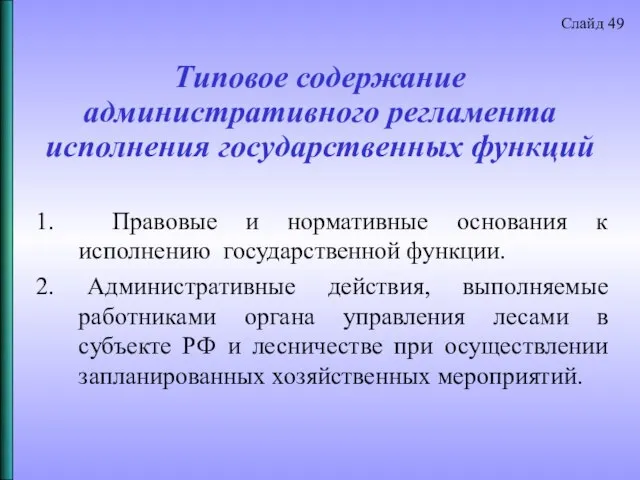 Слайд 49

Типовое содержание административного регламента исполнения государственных функций

1. Правовые и нормативные основания к исполнению государственной функции.
2. Административные действия, выполняемые работниками органа управления лесами в субъекте РФ и лесничестве при осуществлении запланированных хозяйственных мероприятий.